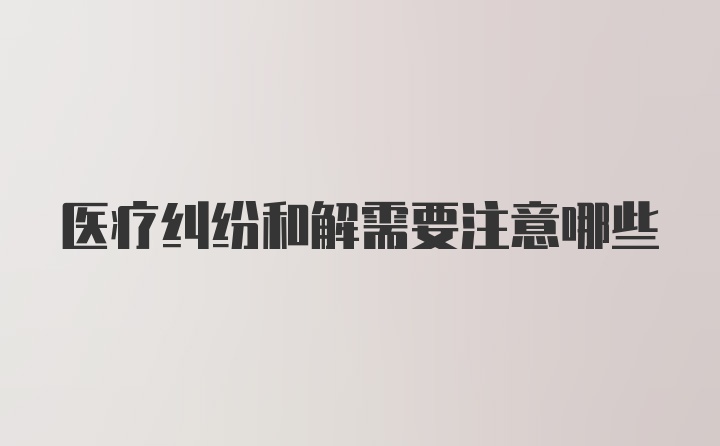 医疗纠纷和解需要注意哪些